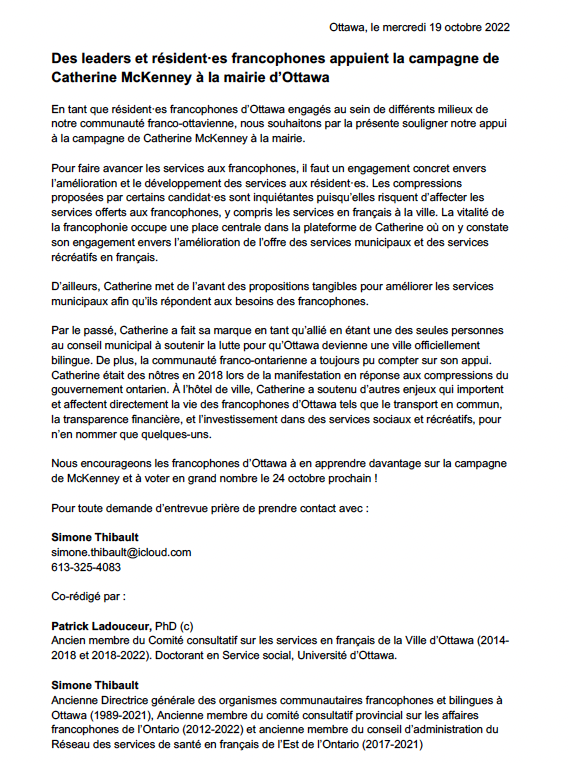 Ottawa, le mercredi 19 octobre 2022

Des leaders et résident·es francophones appuient la campagne de Catherine McKenney à la mairie d'Ottawa

En tant que résident·es francophones d'Ottawa engagés au sein de différents milieux de notre communauté franco-ottavienne, nous souhaitons par la présente souligner notre appui à la campagne de Catherine McKenney à la mairie.

Pour faire avancer les services aux francophones, il faut un engagement concret envers l'amélioration et le développement des services aux résident·es. Les compressions proposées par certains candidat·es sont inquiétantes puisqu'elles risquent d'affecter les services offerts aux francophones, y compris les services en français à la ville. La vitalité de la francophonie occupe une place centrale dans la plateforme de Catherine où on y constate son engagement envers l'amélioration de l'offre des services municipaux et des services récréatifs en français.

D'ailleurs, Catherine met de l'avant des propositions tangibles pour améliorer les services municipaux afin qu'ils répondent aux besoins des francophones.

Par le passé, Catherine a fait sa marque en tant qu'allié en étant une des seules personnes au conseil municipal à soutenir la lutte pour qu'Ottawa devienne une ville officiellement bilingue. De plus, la communauté franco-ontarienne a toujours pu compter sur son appui. Catherine était des nôtres en 2018 lors de la manifestation en réponse aux compressions du gouvernement ontarien. À l'hôtel de ville, Catherine a soutenu d'autres enjeux qui importent et affectent directement la vie des francophones d'Ottawa tels que le transport en commun, la transparence financière, et l'investissement dans des services sociaux et récréatifs, pour n'en nommer que quelques-uns.

Nous encourageons les francophones d'Ottawa à en apprendre davantage sur la campagne de McKenney et à voter en grand nombre le 24 octobre prochain !

Pour toute demande d'entrevue prière de prendre contact avec :

Simone Thibault
simone.thibault@icloud.com
613-325-4083

Co-rédigé par :

Patrick Ladouceur, PhD (c)
Ancien membre du Comité consultatif sur les services en français de la Ville d'Ottawa (2014-2018 et 2018-2022). Doctorant en Service social, Université d'Ottawa.

Simone Thibault
Ancienne Directrice générale des organismes communautaires francophones et bilingues à Ottawa (1989-2021), Ancienne membre du comité consultatif provincial sur les affaires francophones de l'Ontario (2012-2022) et ancienne membre du conseil d'administration du Réseau des services de santé en français de l'Est de l'Ontario (2017-2021)